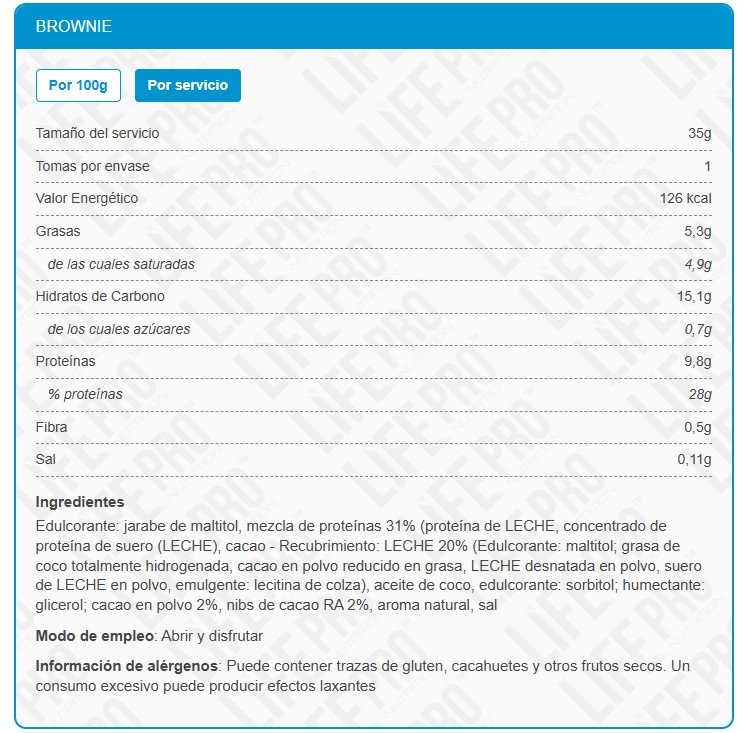 BROWNIE

Por 100g
Por servicio

| | |
|---|---|
| Tamaño del servicio | 35g |
| Tomas por envase | 1 |
| Valor Energético | 126 kcal |
| Grasas | 5,3g |
| de las cuales saturadas | 4,9g |
| Hidratos de Carbono | 15,1g |
| de los cuales azúcares | 0,7g |
| Proteínas | 9,8g |
| % proteínas | 28g |
| Fibra | 0,5g |
| Sal | 0,11g |

Ingredientes
Edulcorante: jarabe de maltitol, mezcla de proteínas 31% (proteína de LECHE, concentrado de proteína de suero (LECHE), cacao - Recubrimiento: LECHE 20% (Edulcorante: maltitol; grasa de coco totalmente hidrogenada, cacao en polvo reducido en grasa, LECHE desnatada en polvo, suero de LECHE en polvo, emulgente: lecitina de colza), aceite de coco, edulcorante: sorbitol; humectante: glicerol; cacao en polvo 2%, nibs de cacao RA 2%, aroma natural, sal

Modo de empleo: Abrir y disfrutar

Información de alérgenos: Puede contener trazas de gluten, cacahuetes y otros frutos secos. Un consumo excesivo puede producir efectos laxantes

LIFE PRO NUTRITION